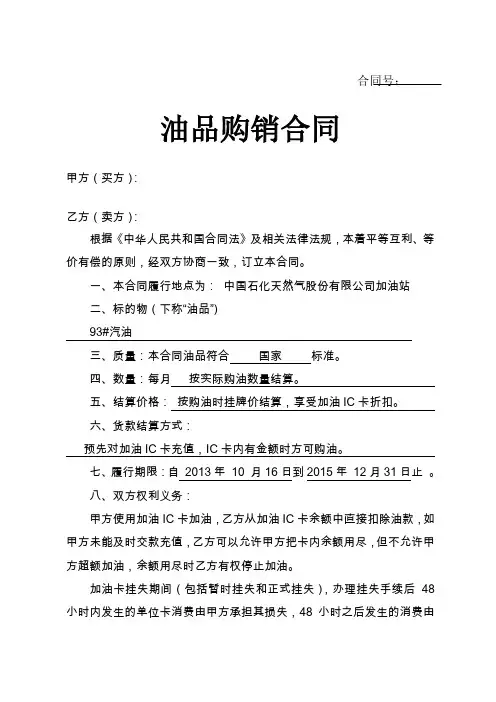 合同号：

油品购销合同

甲方（买方）：

乙方（卖方）：

根据《中华人民共和国合同法》及相关法律法规，本着平等互利、等价有偿的原则，经双方协商一致，订立本合同。

一、本合同履行地点为： 中国石化天然气股份有限公司加油站

二、标的物（下称“油品”）

93#汽油

三、质量：本合同油品符合 国家 标准。

四、数量：每月 按实际购油数量结算。

五、结算价格： 按购油时挂牌价结算，享受加油 IC 卡折扣。

六、货款结算方式：

预先对加油 IC 卡充值，IC 卡内有金额时方可购油。

七、履行期限：自 2013 年 10 月 16 日到 2015 年 12 月 31 日止 。

八、双方权利义务：

甲方使用加油 IC 卡加油，乙方从加油 IC 卡余额中直接扣除油款，如甲方未能及时交款充值，乙方可以允许甲方把卡内余额用尽，但不允许甲方超额加油，余额用尽时乙方有权停止加油。

加油卡挂失期间（包括暂时挂失和正式挂失），办理挂失手续后 48 小时内发生的单位卡消费由甲方承担其损失，48 小时之后发生的消费由